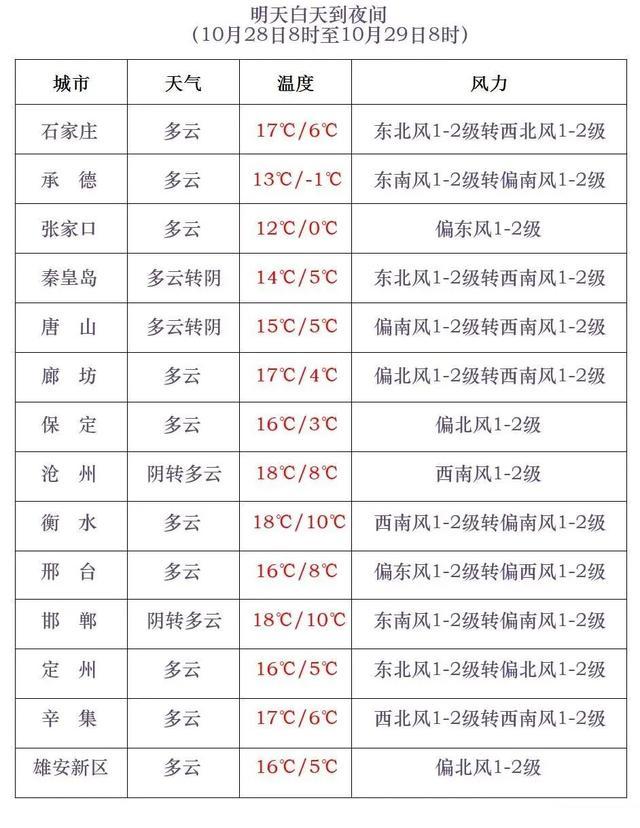 明天白天到夜间
（10月28日8时至10月29日8时）

| 城市 | 天气 | 温度 | 风力 |
|---|---|---|---|
| 石家庄 | 多云 | 17℃/6℃ | 东北风1-2级转西北风1-2级 |
| 承　德 | 多云 | 13℃/-1℃ | 东南风1-2级转偏南风1-2级 |
| 张家口 | 多云 | 12℃/0℃ | 偏东风1-2级 |
| 秦皇岛 | 多云转阴 | 14℃/5℃ | 东北风1-2级转西南风1-2级 |
| 唐　山 | 多云转阴 | 15℃/5℃ | 偏南风1-2级转西南风1-2级 |
| 廊　坊 | 多云 | 17℃/4℃ | 偏北风1-2级转西南风1-2级 |
| 保　定 | 多云 | 16℃/3℃ | 偏北风1-2级 |
| 沧　州 | 阴转多云 | 18℃/8℃ | 西南风1-2级 |
| 衡　水 | 多云 | 18℃/10℃ | 西南风1-2级转偏南风1-2级 |
| 邢　台 | 多云 | 16℃/8℃ | 偏东风1-2级转偏西风1-2级 |
| 邯　郸 | 阴转多云 | 18℃/10℃ | 东南风1-2级转偏南风1-2级 |
| 定　州 | 多云 | 16℃/5℃ | 东北风1-2级转偏北风1-2级 |
| 辛　集 | 多云 | 17℃/6℃ | 西北风1-2级转西南风1-2级 |
| 雄安新区 | 多云 | 16℃/5℃ | 偏北风1-2级 |